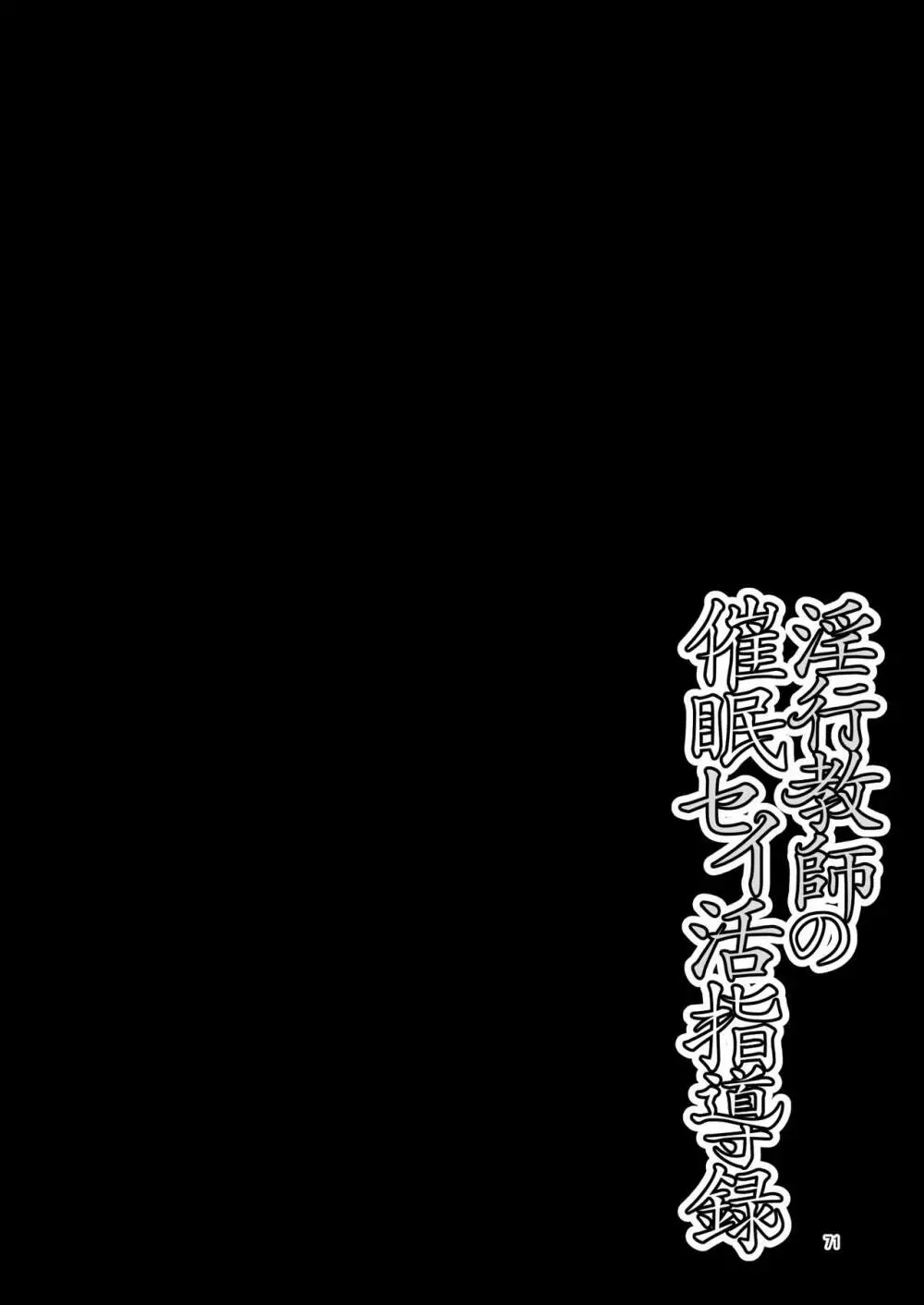 淫行教師の
催眠セイ活指導録

71